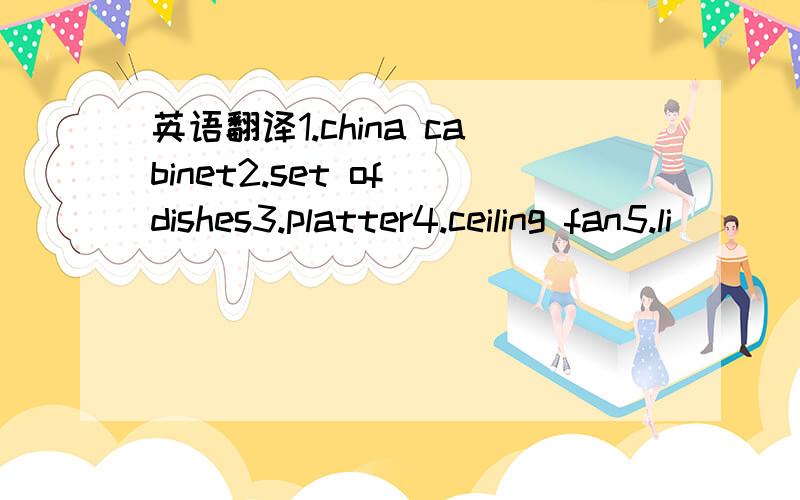 英语翻译1.china cabinet2.set of dishes3.platter4.ceiling fan5.li